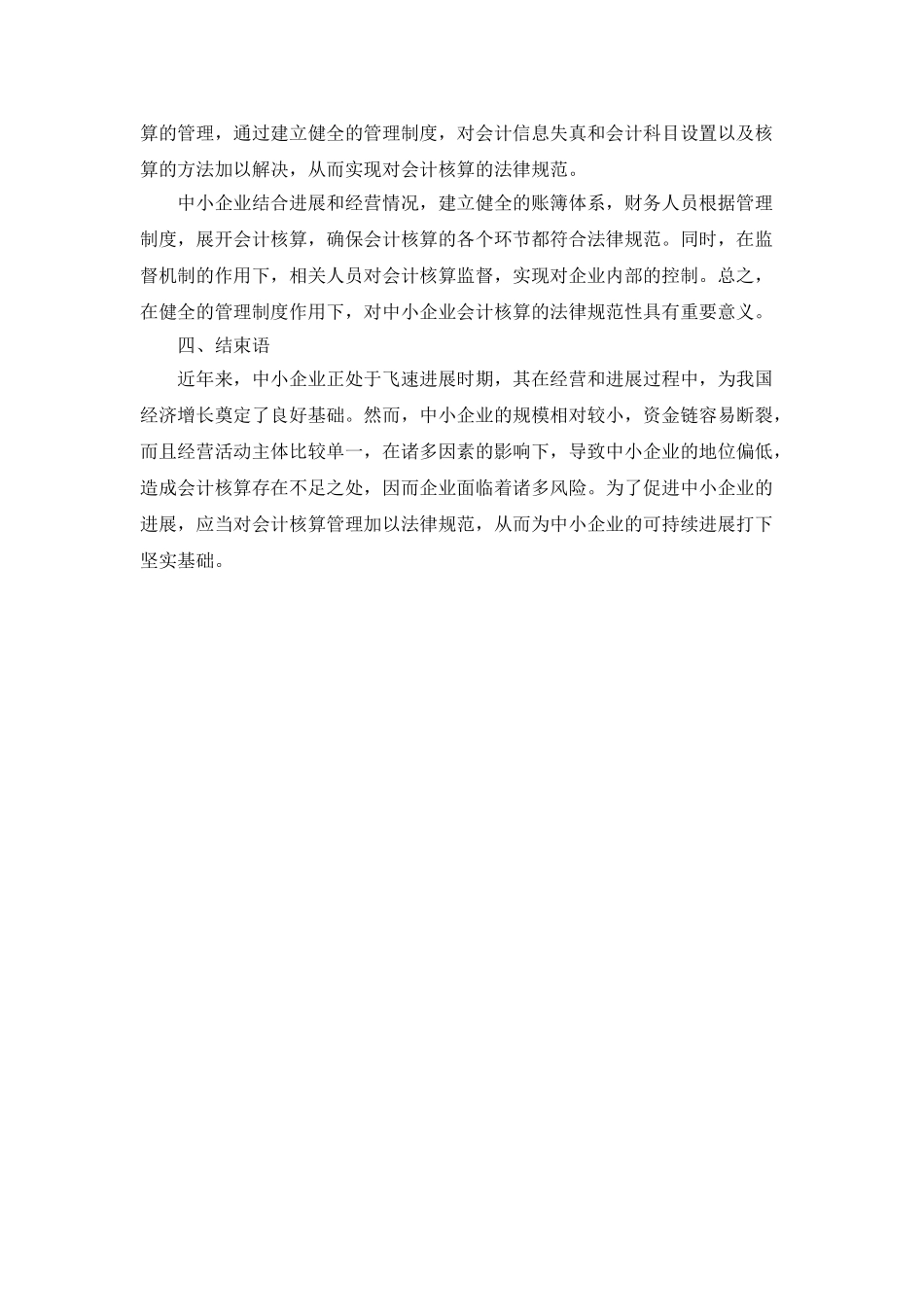 算的管理，通过建立健全的管理制度，对会计信息失真和会计科目设置以及核算的方法加以解决，从而实现对会计核算的法律规范。

中小企业结合进展和经营情况，建立健全的账簿体系，财务人员根据管理制度，展开会计核算，确保会计核算的各个环节都符合法律规范。同时，在监督机制的作用下，相关人员对会计核算监督，实现对企业内部的控制。总之，在健全的管理制度作用下，对中小企业会计核算的法律规范性具有重要意义。

四、结束语

近年来，中小企业正处于飞速进展时期，其在经营和进展过程中，为我国经济增长奠定了良好基础。然而，中小企业的规模相对较小，资金链容易断裂，而且经营活动主体比较单一，在诸多因素的影响下，导致中小企业的地位偏低，造成会计核算存在不足之处，因而企业面临着诸多风险。为了促进中小企业的进展，应当对会计核算管理加以法律规范，从而为中小企业的可持续进展打下坚实基础。